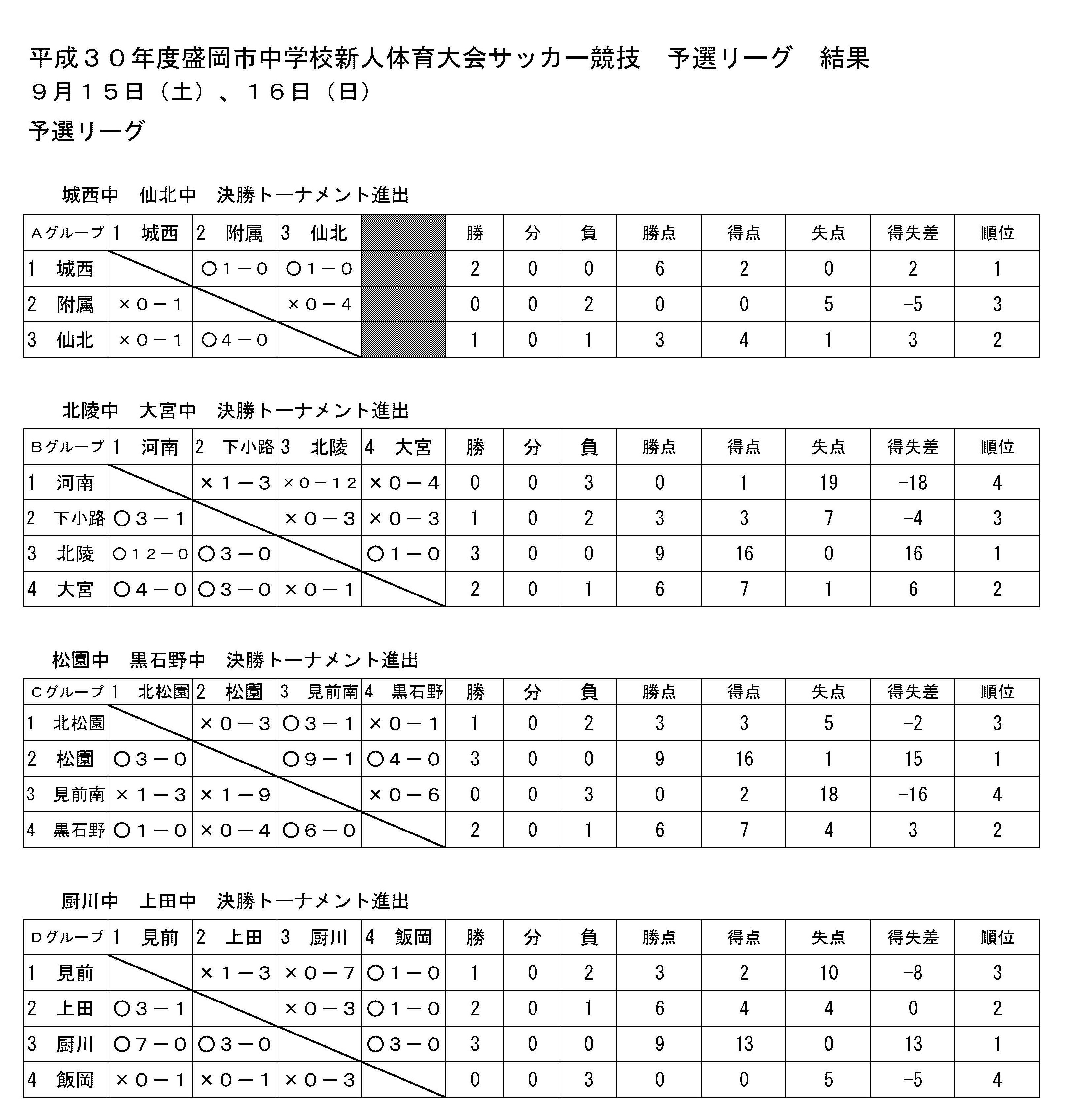 平成３０年度盛岡市中学校新人体育大会サッカー競技　予選リーグ　結果
９月１５日（土）、１６日（日）
予選リーグ

城西中　仙北中　決勝トーナメント進出

| Ａグループ | 1　城西 | 2　附属 | 3　仙北 | | 勝 | 分 | 負 | 勝点 | 得点 | 失点 | 得失差 | 順位 |
|---|---|---|---|---|---|---|---|---|---|---|---|---|
| 1　城西 | | ○１－０ | ○１－０ | | 2 | 0 | 0 | 6 | 2 | 0 | 2 | 1 |
| 2　附属 | ×０－１ | | ×０－４ | | 0 | 0 | 2 | 0 | 0 | 5 | -5 | 3 |
| 3　仙北 | ×０－１ | ○４－０ | | | 1 | 0 | 1 | 3 | 4 | 1 | 3 | 2 |

北陵中　大宮中　決勝トーナメント進出

| Ｂグループ | 1　河南 | 2　下小路 | 3　北陵 | 4　大宮 | 勝 | 分 | 負 | 勝点 | 得点 | 失点 | 得失差 | 順位 |
|---|---|---|---|---|---|---|---|---|---|---|---|---|
| 1　河南 | | ×１－３ | ×０－１２ | ×０－４ | 0 | 0 | 3 | 0 | 1 | 19 | -18 | 4 |
| 2　下小路 | ○３－１ | | ×０－３ | ×０－３ | 1 | 0 | 2 | 3 | 3 | 7 | -4 | 3 |
| 3　北陵 | ○１２－０ | ○３－０ | | ○１－０ | 3 | 0 | 0 | 9 | 16 | 0 | 16 | 1 |
| 4　大宮 | ○４－０ | ○３－０ | ×０－１ | | 2 | 0 | 1 | 6 | 7 | 1 | 6 | 2 |

松園中　黒石野中　決勝トーナメント進出

| Ｃグループ | 1　北松園 | 2　松園 | 3　見前南 | 4　黒石野 | 勝 | 分 | 負 | 勝点 | 得点 | 失点 | 得失差 | 順位 |
|---|---|---|---|---|---|---|---|---|---|---|---|---|
| 1　北松園 | | ×０－３ | ○３－１ | ×０－１ | 1 | 0 | 2 | 3 | 3 | 5 | -2 | 3 |
| 2　松園 | ○３－０ | | ○９－１ | ○４－０ | 3 | 0 | 0 | 9 | 16 | 1 | 15 | 1 |
| 3　見前南 | ×１－３ | ×１－９ | | ×０－６ | 0 | 0 | 3 | 0 | 2 | 18 | -16 | 4 |
| 4　黒石野 | ○１－０ | ×０－４ | ○６－０ | | 2 | 0 | 1 | 6 | 7 | 4 | 3 | 2 |

厨川中　上田中　決勝トーナメント進出

| Ｄグループ | 1　見前 | 2　上田 | 3　厨川 | 4　飯岡 | 勝 | 分 | 負 | 勝点 | 得点 | 失点 | 得失差 | 順位 |
|---|---|---|---|---|---|---|---|---|---|---|---|---|
| 1　見前 | | ×１－３ | ×０－７ | ○１－０ | 1 | 0 | 2 | 3 | 2 | 10 | -8 | 3 |
| 2　上田 | ○３－１ | | ×０－３ | ○１－０ | 2 | 0 | 1 | 6 | 4 | 4 | 0 | 2 |
| 3　厨川 | ○７－０ | ○３－０ | | ○３－０ | 3 | 0 | 0 | 9 | 13 | 0 | 13 | 1 |
| 4　飯岡 | ×０－１ | ×０－１ | ×０－３ | | 0 | 0 | 3 | 0 | 0 | 5 | -5 | 4 |